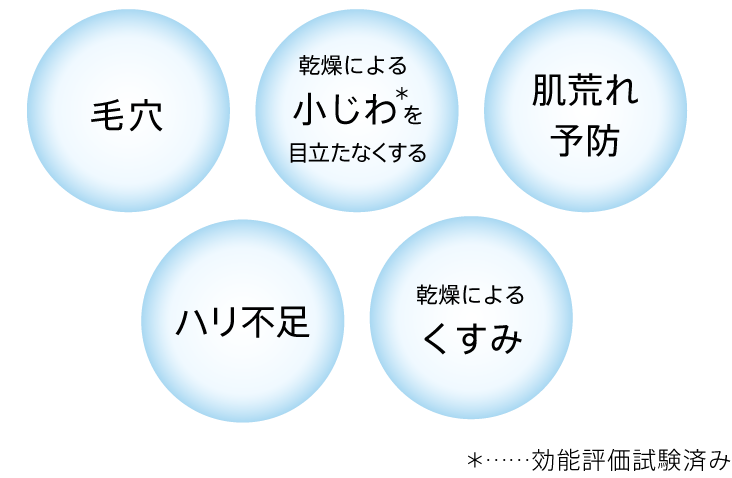 毛穴

乾燥による
小じわ*を
目立たなくする

肌荒れ
予防

ハリ不足

乾燥による
くすみ

*……効能評価試験済み